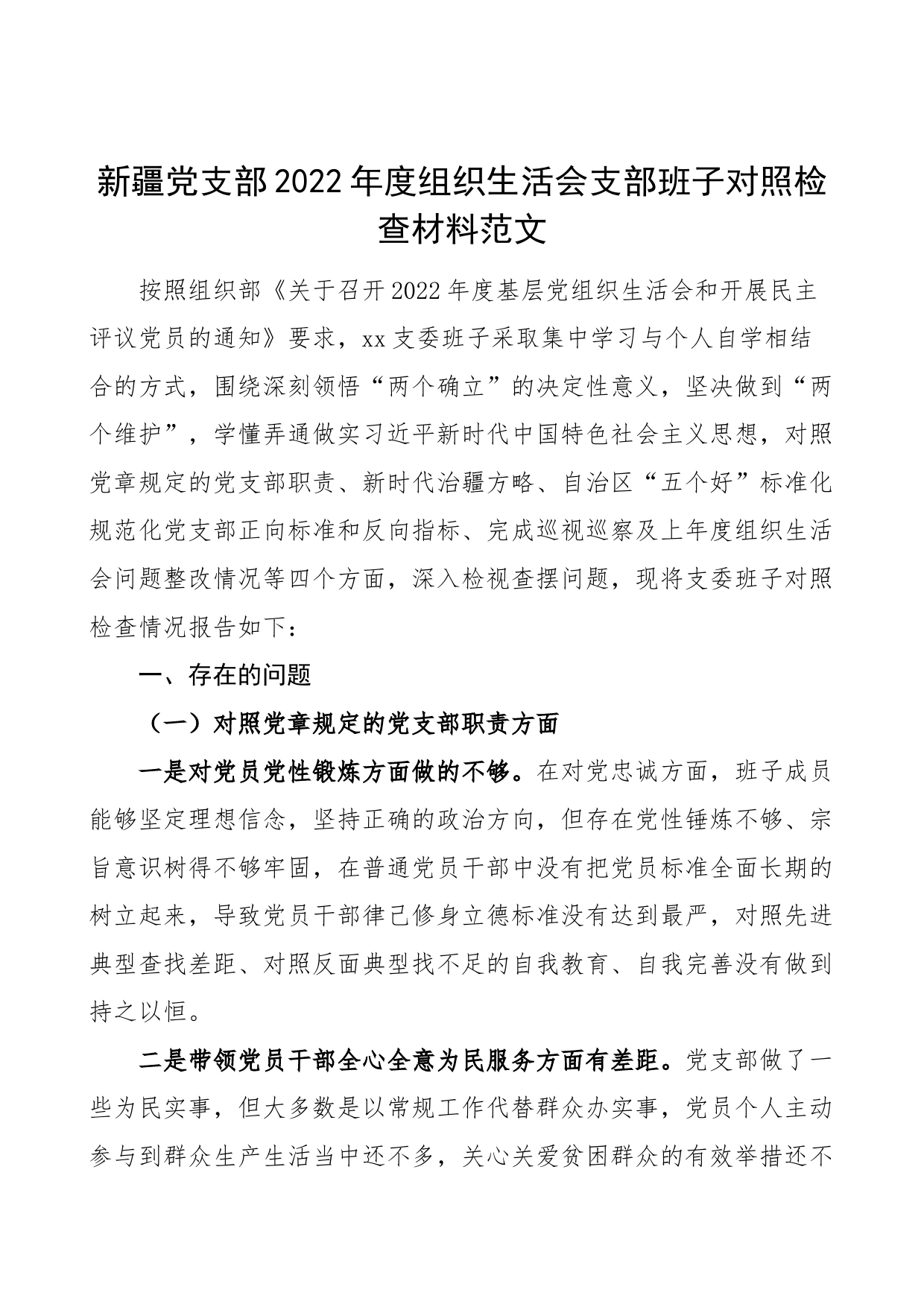 新疆党支部2022年度组织生活会支部班子对照检查材料范文

按照组织部《关于召开2022年度基层党组织生活会和开展民主评议党员的通知》要求，xx支委班子采取集中学习与个人自学相结合的方式，围绕深刻领悟“两个确立”的决定性意义，坚决做到“两个维护”，学懂弄通做实习近平新时代中国特色社会主义思想，对照党章规定的党支部职责、新时代治疆方略、自治区“五个好”标准化规范化党支部正向标准和反向指标、完成巡视巡察及上年度组织生活会问题整改情况等四个方面，深入检视查摆问题，现将支委班子对照检查情况报告如下：

一、存在的问题

（一）对照党章规定的党支部职责方面

一是对党员党性锻炼方面做的不够。在对党忠诚方面，班子成员能够坚定理想信念，坚持正确的政治方向，但存在党性锤炼不够、宗旨意识树得不够牢固，在普通党员干部中没有把党员标准全面长期的树立起来，导致党员干部律己修身立德标准没有达到最严，对照先进典型查找差距、对照反面典型找不足的自我教育、自我完善没有做到持之以恒。

二是带领党员干部全心全意为民服务方面有差距。党支部做了一些为民实事，但大多数是以常规工作代替群众办实事，党员个人主动参与到群众生产生活当中还不多，关心关爱贫困群众的有效举措还不